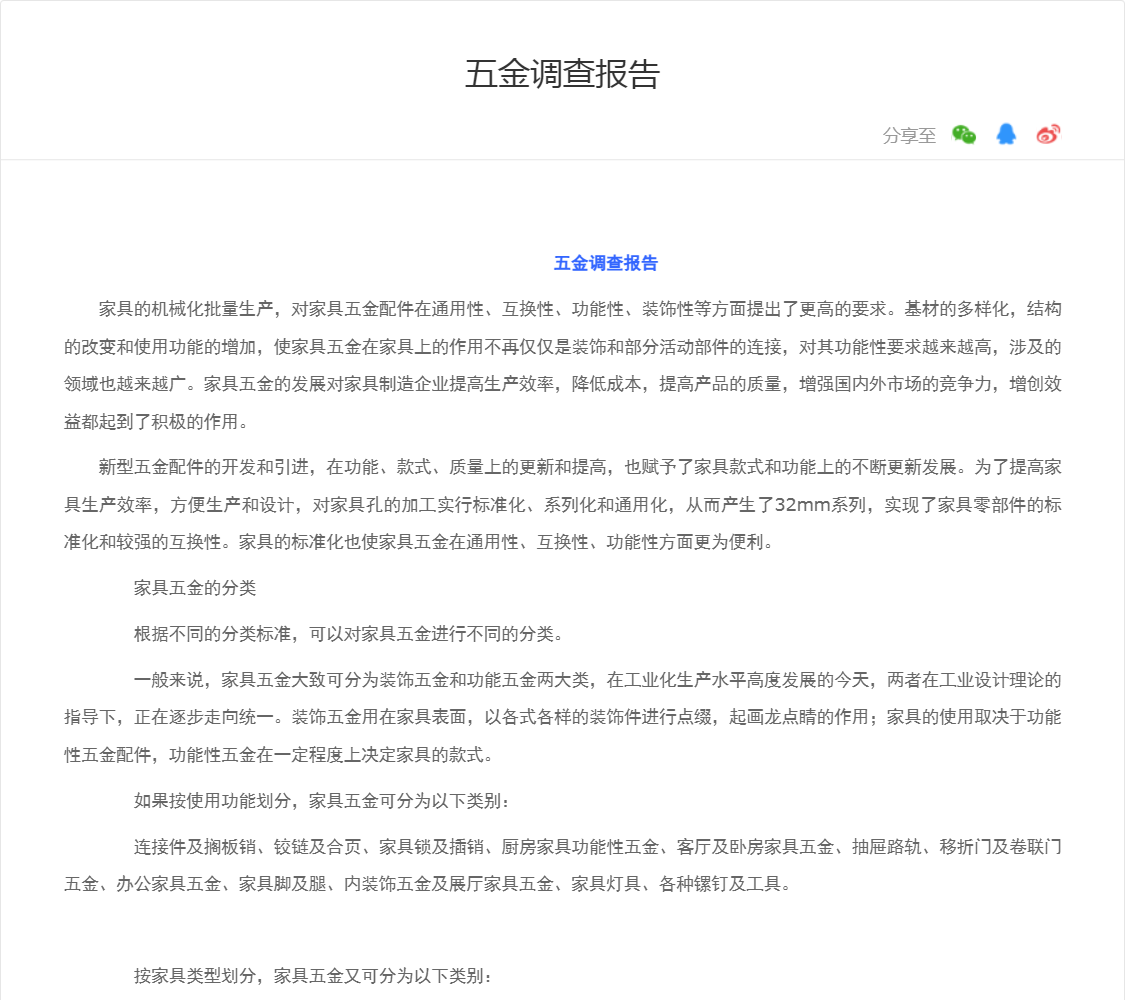 五金调查报告

分享至

五金调查报告

家具的机械化批量生产，对家具五金配件在通用性、互换性、功能性、装饰性等方面提出了更高的要求。基材的多样化，结构的改变和使用功能的增加，使家具五金在家具上的作用不再仅仅是装饰和部分活动部件的连接，对其功能性要求越来越高，涉及的领域也越来越广。家具五金的发展对家具制造企业提高生产效率，降低成本，提高产品的质量，增强国内外市场的竞争力，增创效益都起到了积极的作用。

新型五金配件的开发和引进，在功能、款式、质量上的更新和提高，也赋予了家具款式和功能上的不断更新发展。为了提高家具生产效率，方便生产和设计，对家具孔的加工实行标准化、系列化和通用化，从而产生了32mm系列，实现了家具零部件的标准化和较强的互换性。家具的标准化也使家具五金在通用性、互换性、功能性方面更为便利。

家具五金的分类

根据不同的分类标准，可以对家具五金进行不同的分类。

一般来说，家具五金大致可分为装饰五金和功能五金两大类，在工业化生产水平高度发展的今天，两者在工业设计理论的指导下，正在逐步走向统一。装饰五金用在家具表面，以各式各样的装饰件进行点缀，起画龙点睛的作用；家具的使用取决于功能性五金配件，功能性五金在一定程度上决定家具的款式。

如果按使用功能划分，家具五金可分为以下类别：

连接件及搁板销、铰链及合页、家具锁及插销、厨房家具功能性五金、客厅及卧房家具五金、抽屉路轨、移折门及卷联门五金、办公家具五金、家具脚及腿、内装饰五金及展厅家具五金、家具灯具、各种镙钉及工具。

按家具类型划分，家具五金又可分为以下类别：